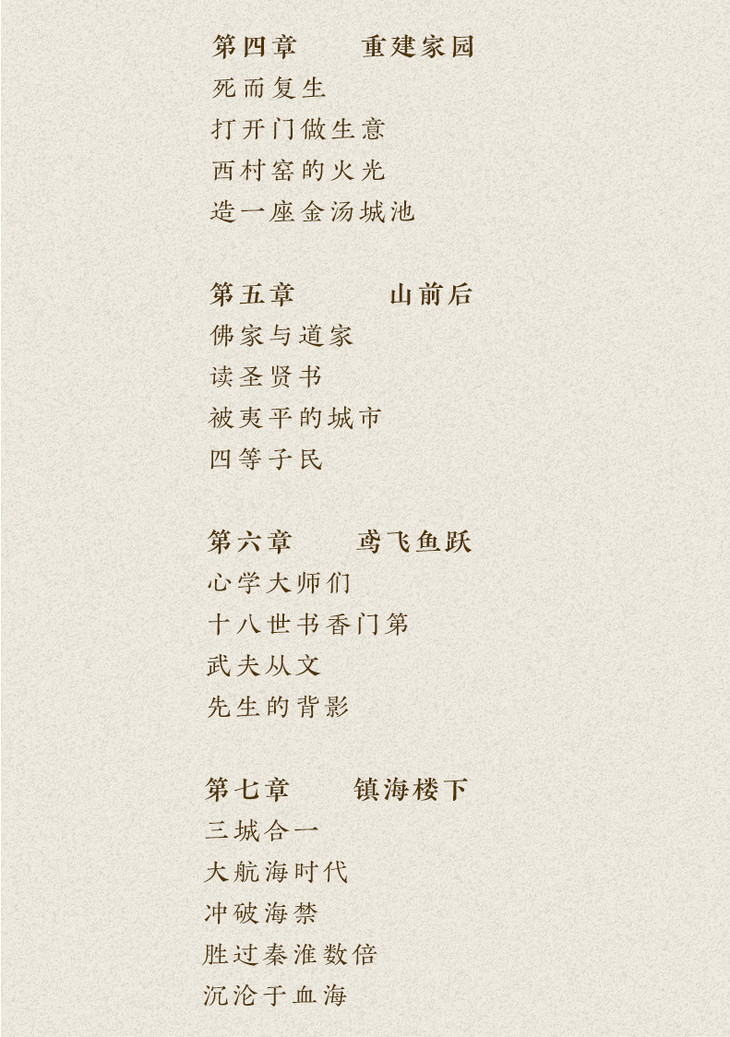 第四章 重建家园
死而复生
打开门做生意
西村窑的火光
造一座金汤城池

第五章 山前后
佛家与道家
读圣贤书
被夷平的城市
四等子民

第六章 鸢飞鱼跃
心学大师们
十八世书香门第
武夫从文
先生的背影

第七章 镇海楼下
三城合一
大航海时代
冲破海禁
胜过秦淮数倍
沉沦于血海